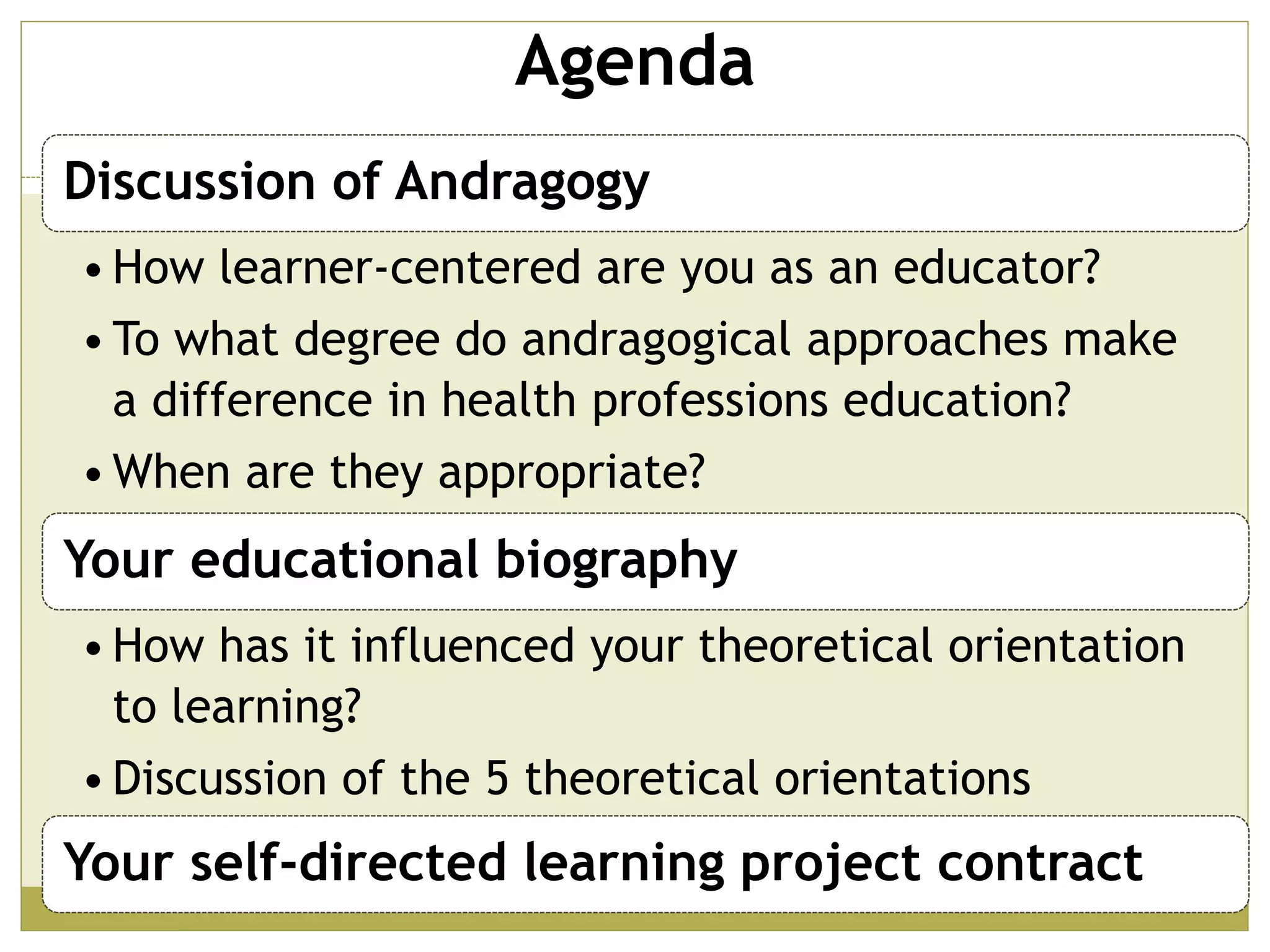 Agenda

Discussion of Andragogy

• How learner-centered are you as an educator?
• To what degree do andragogical approaches make a difference in health professions education?
• When are they appropriate?

Your educational biography

• How has it influenced your theoretical orientation to learning?
• Discussion of the 5 theoretical orientations

Your self-directed learning project contract